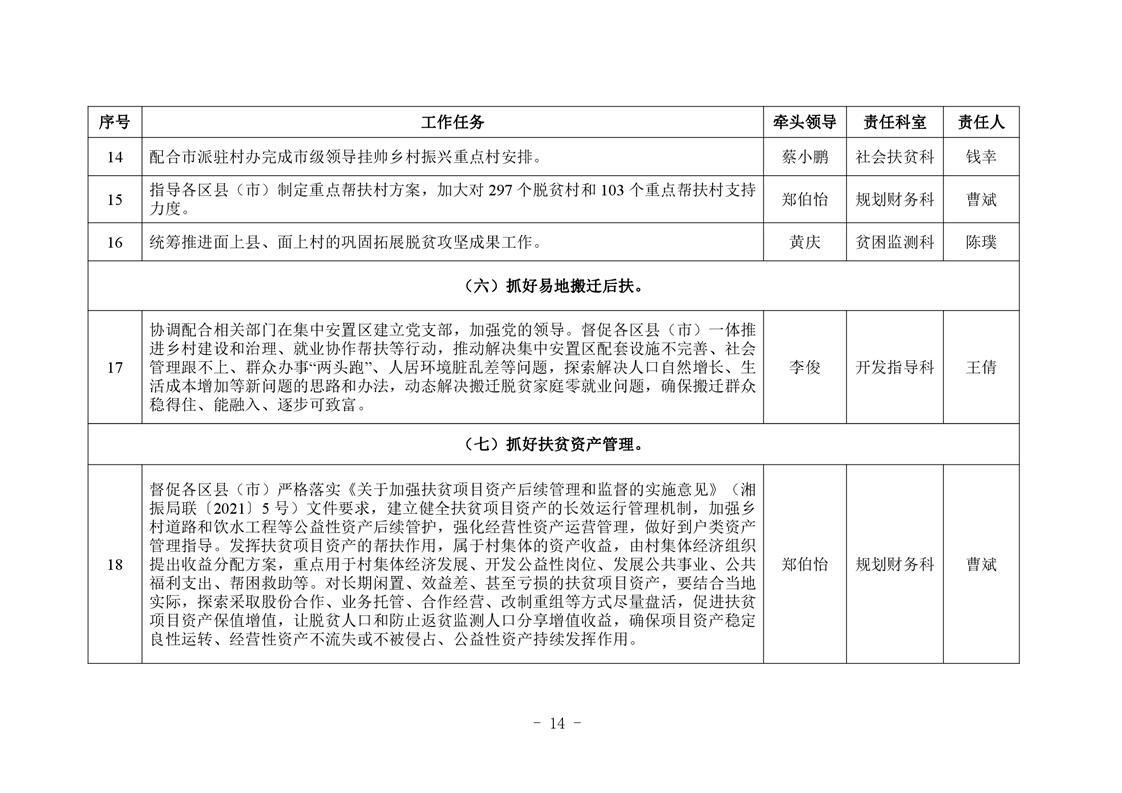 | 序号 | 工作任务 | 牵头领导 | 责任科室 | 责任人 |
|---|---|---|---|---|
| 14 | 配合市派驻村办完成市级领导挂帅乡村振兴重点村安排。 | 蔡小鹏 | 社会扶贫科 | 钱幸 |
| 15 | 指导各区县（市）制定重点帮扶村方案，加大对 297 个脱贫村和 103 个重点帮扶村支持力度。 | 郑伯怡 | 规划财务科 | 曹斌 |
| 16 | 统筹推进面上县、面上村的巩固拓展脱贫攻坚成果工作。 | 黄庆 | 贫困监测科 | 陈璞 |
| （六）抓好易地搬迁后扶。 | | | | |
| 17 | 协调配合相关部门在集中安置区建立党支部，加强党的领导。督促各区县（市）一体推进乡村建设和治理、就业协作帮扶等行动，推动解决集中安置区配套设施不完善、社会管理跟不上、群众办事“两头跑”、人居环境脏乱差等问题，探索解决人口自然增长、生活成本增加等新问题的思路和办法，动态解决搬迁脱贫家庭零就业问题，确保搬迁群众稳得住、能融入、逐步可致富。 | 李俊 | 开发指导科 | 王倩 |
| （七）抓好扶贫资产管理。 | | | | |
| 18 | 督促各区县（市）严格落实《关于加强扶贫项目资产后续管理和监督的实施意见》（湘振局联〔2021〕5 号）文件要求，建立健全扶贫项目资产的长效运行管理机制，加强乡村道路和饮水工程等公益性资产后续管护，强化经营性资产运营管理，做好到户类资产管理指导。发挥扶贫项目资产的帮扶作用，属于村集体的资产收益，由村集体经济组织提出收益分配方案，重点用于村集体经济发展、开发公益性岗位、发展公共事业、公共福利支出、帮困救助等。对长期闲置、效益差、甚至亏损的扶贫项目资产，要结合当地实际，探索采取股份合作、业务托管、合作经营、改制重组等方式尽量盘活，促进扶贫项目资产保值增值，让脱贫人口和防止返贫监测人口分享增值收益，确保项目资产稳定良性运转、经营性资产不流失或不被侵占、公益性资产持续发挥作用。 | 郑伯怡 | 规划财务科 | 曹斌 |

－ 14 －